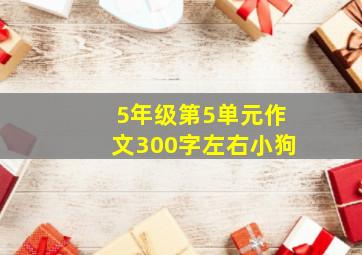 5年级第5单元作文300字左右小狗